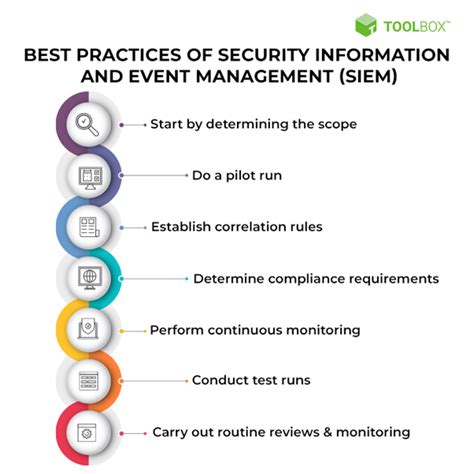 TOOLBOX™

BEST PRACTICES OF SECURITY INFORMATION AND EVENT MANAGEMENT (SIEM)

Start by determining the scope

Do a pilot run

Establish correlation rules

Determine compliance requirements

Perform continuous monitoring

Conduct test runs

Carry out routine reviews & monitoring